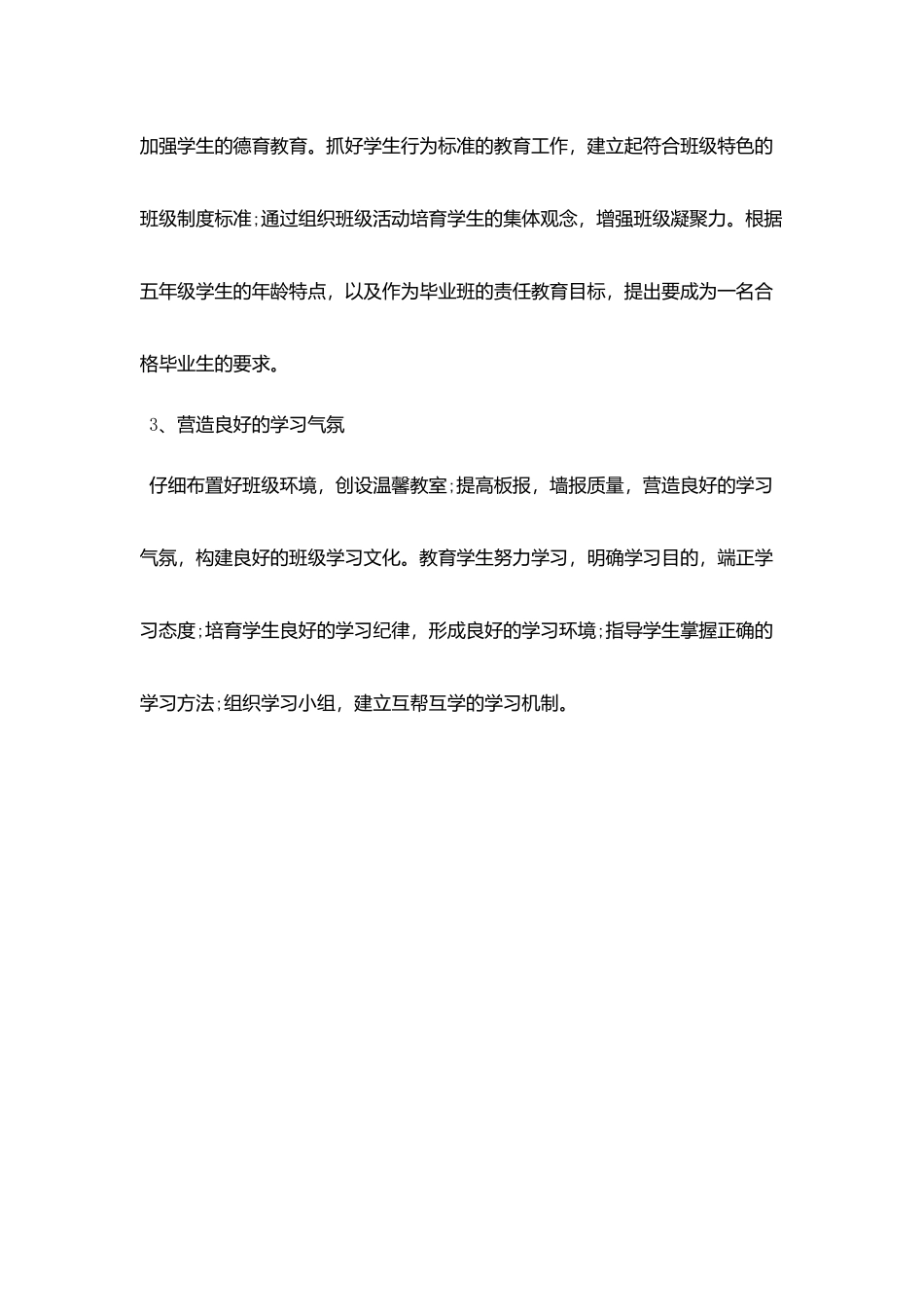 加强学生的德育教育。抓好学生行为标准的教育工作，建立起符合班级特色的班级制度标准;通过组织班级活动培育学生的集体观念，增强班级凝聚力。根据五年级学生的年龄特点，以及作为毕业班的责任教育目标，提出要成为一名合格毕业生的要求。

3、营造良好的学习气氛

仔细布置好班级环境，创设温馨教室;提高板报，墙报质量，营造良好的学习气氛，构建良好的班级学习文化。教育学生努力学习，明确学习目的，端正学习态度;培育学生良好的学习纪律，形成良好的学习环境;指导学生掌握正确的学习方法;组织学习小组，建立互帮互学的学习机制。